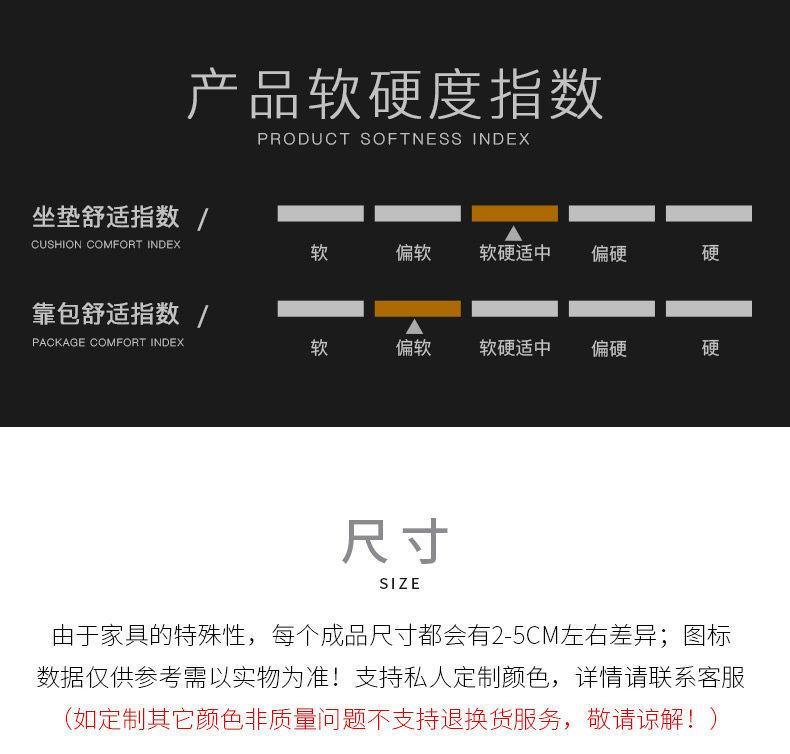 产品软硬度指数
PRODUCT SOFTNESS INDEX

坐垫舒适指数 /
CUSHION COMFORT INDEX

软 偏软 软硬适中 偏硬 硬

靠包舒适指数 /
PACKAGE COMFORT INDEX

软 偏软 软硬适中 偏硬 硬

尺寸
SIZE

由于家具的特殊性，每个成品尺寸都会有2-5CM左右差异；图标数据仅供参考需以实物为准！支持私人定制颜色，详情请联系客服

（如定制其它颜色非质量问题不支持退换货服务，敬请谅解！）